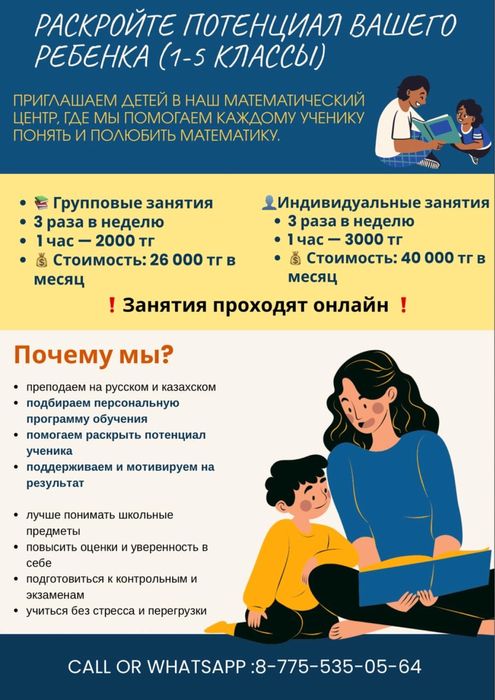 РАСКРОЙТЕ ПОТЕНЦИАЛ ВАШЕГО РЕБЕНКА (1-5 КЛАССЫ)

ПРИГЛАШАЕМ ДЕТЕЙ В НАШ МАТЕМАТИЧЕСКИЙ ЦЕНТР, ГДЕ МЫ ПОМОГАЕМ КАЖДОМУ УЧЕНИКУ ПОНЯТЬ И ПОЛЮБИТЬ МАТЕМАТИКУ.

- 📚 Групповые занятия
- 3 раза в неделю
- 1 час — 2000 тг
- 💰 Стоимость: 26 000 тг в месяц

👤Индивидуальные занятия
- 3 раза в неделю
- 1 час — 3000 тг
- 💰 Стоимость: 40 000 тг в месяц

❗ Занятия проходят онлайн ❗

Почему мы?

- преподаем на русском и казахском
- подбираем персональную программу обучения
- помогаем раскрыть потенциал ученика
- поддерживаем и мотивируем на результат

- лучше понимать школьные предметы
- повысить оценки и уверенность в себе
- подготовиться к контрольным и экзаменам
- учиться без стресса и перегрузки

CALL OR WHATSAPP :8-775-535-05-64